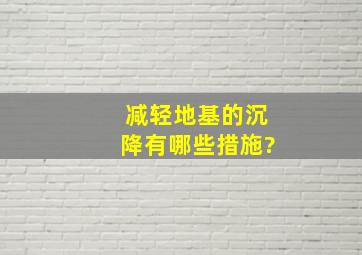 减轻地基的沉降有哪些措施?